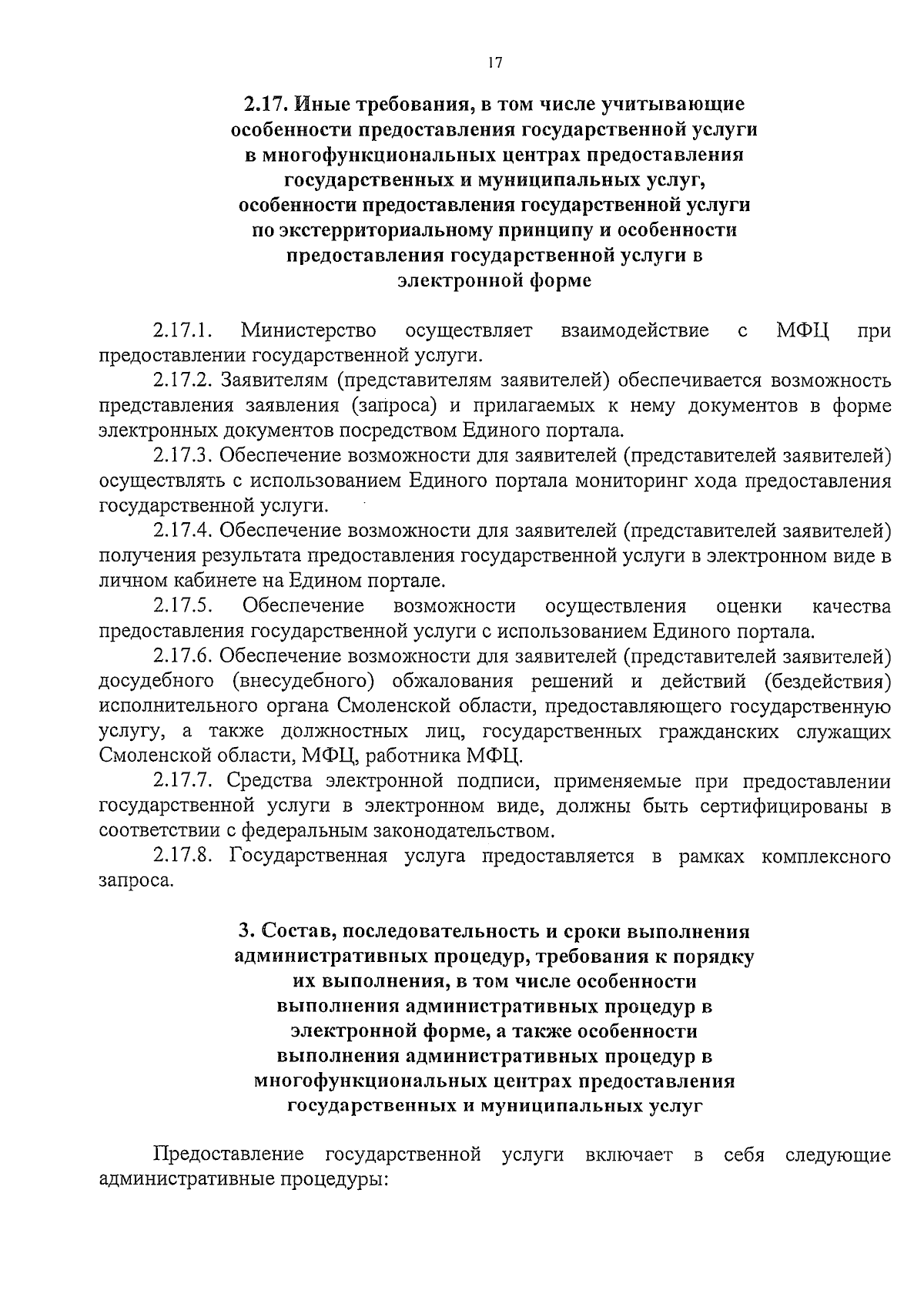 17

2.17. Иные требования, в том числе учитывающие особенности предоставления государственной услуги в многофункциональных центрах предоставления государственных и муниципальных услуг, особенности предоставления государственной услуги по экстерриториальному принципу и особенности предоставления государственной услуги в электронной форме

2.17.1. Министерство осуществляет взаимодействие с МФЦ при предоставлении государственной услуги.

2.17.2. Заявителям (представителям заявителей) обеспечивается возможность представления заявления (запроса) и прилагаемых к нему документов в форме электронных документов посредством Единого портала.

2.17.3. Обеспечение возможности для заявителей (представителей заявителей) осуществлять с использованием Единого портала мониторинг хода предоставления государственной услуги.

2.17.4. Обеспечение возможности для заявителей (представителей заявителей) получения результата предоставления государственной услуги в электронном виде в личном кабинете на Едином портале.

2.17.5. Обеспечение возможности осуществления оценки качества предоставления государственной услуги с использованием Единого портала.

2.17.6. Обеспечение возможности для заявителей (представителей заявителей) досудебного (внесудебного) обжалования решений и действий (бездействия) исполнительного органа Смоленской области, предоставляющего государственную услугу, а также должностных лиц, государственных гражданских служащих Смоленской области, МФЦ, работника МФЦ.

2.17.7. Средства электронной подписи, применяемые при предоставлении государственной услуги в электронном виде, должны быть сертифицированы в соответствии с федеральным законодательством.

2.17.8. Государственная услуга предоставляется в рамках комплексного запроса.

3. Состав, последовательность и сроки выполнения административных процедур, требования к порядку их выполнения, в том числе особенности выполнения административных процедур в электронной форме, а также особенности выполнения административных процедур в многофункциональных центрах предоставления государственных и муниципальных услуг

Предоставление государственной услуги включает в себя следующие административные процедуры: